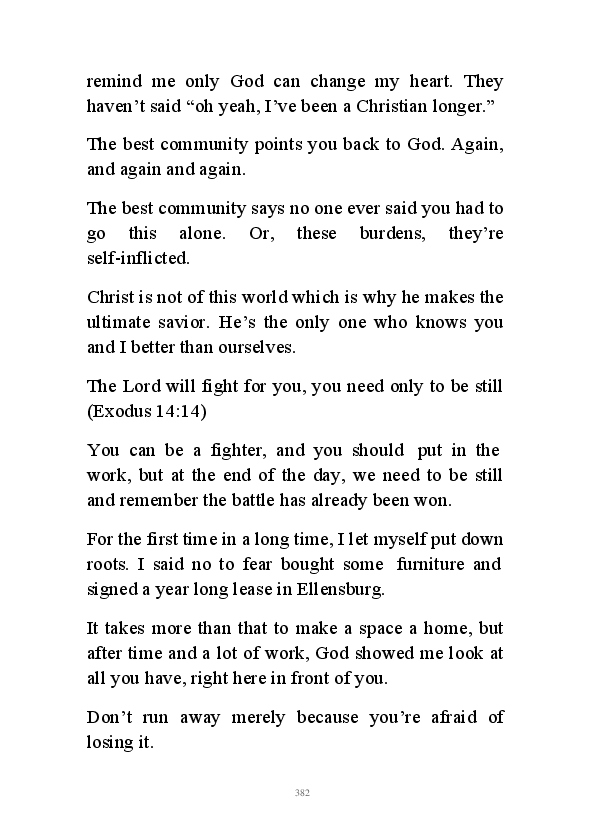 remind me only God can change my heart. They haven’t said “oh yeah, I’ve been a Christian longer.”

The best community points you back to God. Again, and again and again.

The best community says no one ever said you had to go this alone. Or, these burdens, they’re self-inflicted.

Christ is not of this world which is why he makes the ultimate savior. He’s the only one who knows you and I better than ourselves.

The Lord will fight for you, you need only to be still (Exodus 14:14)

You can be a fighter, and you should put in the work, but at the end of the day, we need to be still and remember the battle has already been won.

For the first time in a long time, I let myself put down roots. I said no to fear bought some furniture and signed a year long lease in Ellensburg.

It takes more than that to make a space a home, but after time and a lot of work, God showed me look at all you have, right here in front of you.

Don’t run away merely because you’re afraid of losing it.

382